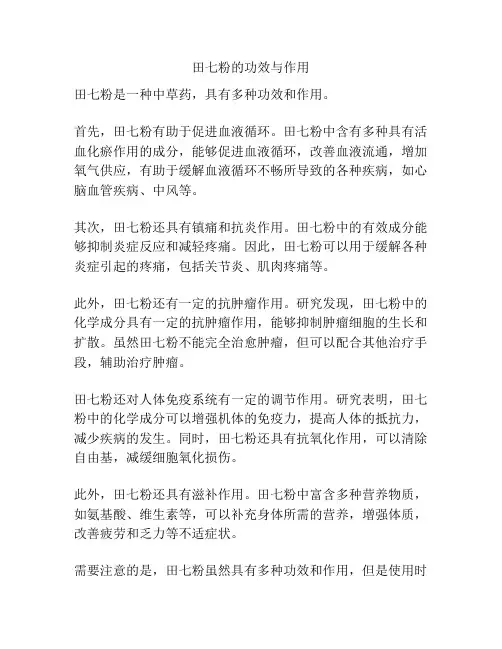 田七粉的功效与作用

田七粉是一种中草药，具有多种功效和作用。

首先，田七粉有助于促进血液循环。田七粉中含有多种具有活血化瘀作用的成分，能够促进血液循环，改善血液流通，增加氧气供应，有助于缓解血液循环不畅所导致的各种疾病，如心脑血管疾病、中风等。

其次，田七粉还具有镇痛和抗炎作用。田七粉中的有效成分能够抑制炎症反应和减轻疼痛。因此，田七粉可以用于缓解各种炎症引起的疼痛，包括关节炎、肌肉疼痛等。

此外，田七粉还有一定的抗肿瘤作用。研究发现，田七粉中的化学成分具有一定的抗肿瘤作用，能够抑制肿瘤细胞的生长和扩散。虽然田七粉不能完全治愈肿瘤，但可以配合其他治疗手段，辅助治疗肿瘤。

田七粉还对人体免疫系统有一定的调节作用。研究表明，田七粉中的化学成分可以增强机体的免疫力，提高人体的抵抗力，减少疾病的发生。同时，田七粉还具有抗氧化作用，可以清除自由基，减缓细胞氧化损伤。

此外，田七粉还具有滋补作用。田七粉中富含多种营养物质，如氨基酸、维生素等，可以补充身体所需的营养，增强体质，改善疲劳和乏力等不适症状。

需要注意的是，田七粉虽然具有多种功效和作用，但是使用时